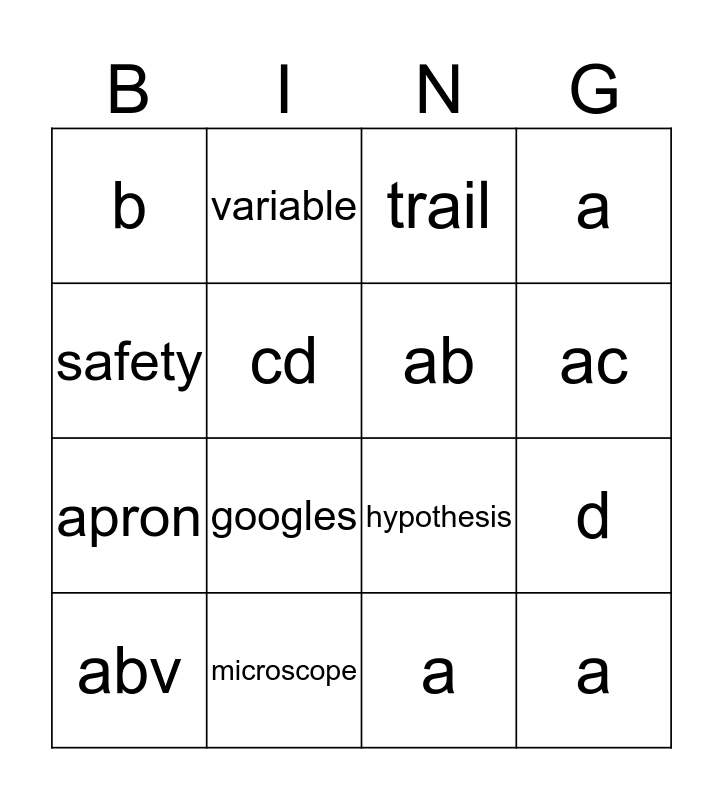 | B | I | N | G |
|---|---|---|---|
| b | variable | trail | a |
| safety | cd | ab | ac |
| apron | googles | hypothesis | d |
| abv | microscope | a | a |